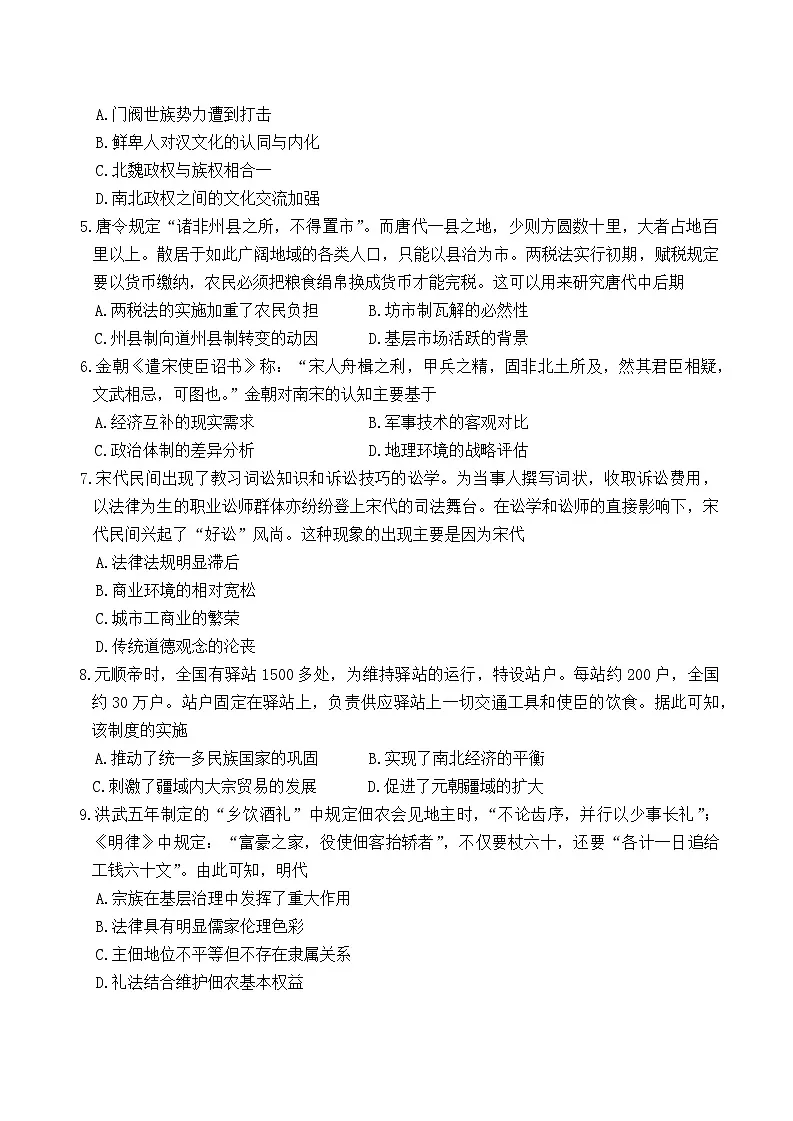 A.门阀世族势力遭到打击
B.鲜卑人对汉文化的认同与内化
C.北魏政权与族权相合一
D.南北政权之间的文化交流加强

5.唐令规定“诸非州县之所，不得置市”。而唐代一县之地，少则方圆数十里，大者占地百里以上。散居于如此广阔地域的各类人口，只能以县治为市。两税法实行初期，赋税规定要以货币缴纳，农民必须把粮食绢帛换成货币才能完税。这可以用来研究唐代中后期
A.两税法的实施加重了农民负担
B.坊市制瓦解的必然性
C.州县制向道州县制转变的动因
D.基层市场活跃的背景

6.金朝《遣宋使臣诏书》称：“宋人舟楫之利，甲兵之精，固非北土所及，然其君臣相疑，文武相忌，可图也。”金朝对南宋的认知主要基于
A.经济互补的现实需求
B.军事技术的客观对比
C.政治体制的差异分析
D.地理环境的战略评估

7.宋代民间出现了教习词讼知识和诉讼技巧的讼学。为当事人撰写词状，收取诉讼费用，以法律为生的职业讼师群体亦纷纷登上宋代的司法舞台。在讼学和讼师的直接影响下，宋代民间兴起了“好讼”风尚。这种现象的出现主要是因为宋代
A.法律法规明显滞后
B.商业环境的相对宽松
C.城市工商业的繁荣
D.传统道德观念的沦丧

8.元顺帝时，全国有驿站1500多处，为维持驿站的运行，特设站户。每站约200户，全国约30万户。站户固定在驿站上，负责供应驿站上一切交通工具和使臣的饮食。据此可知，该制度的实施
A.推动了统一多民族国家的巩固
B.实现了南北经济的平衡
C.刺激了疆域内大宗贸易的发展
D.促进了元朝疆域的扩大

9.洪武五年制定的“乡饮酒礼”中规定佃农会见地主时，“不论齿序，并行以少事长礼”；《明律》中规定：“富豪之家，役使佃客抬轿者”，不仅要杖六十，还要“各计一日追给工钱六十文”。由此可知，明代
A.宗族在基层治理中发挥了重大作用
B.法律具有明显儒家伦理色彩
C.主佃地位不平等但不存在隶属关系
D.礼法结合维护佃农基本权益